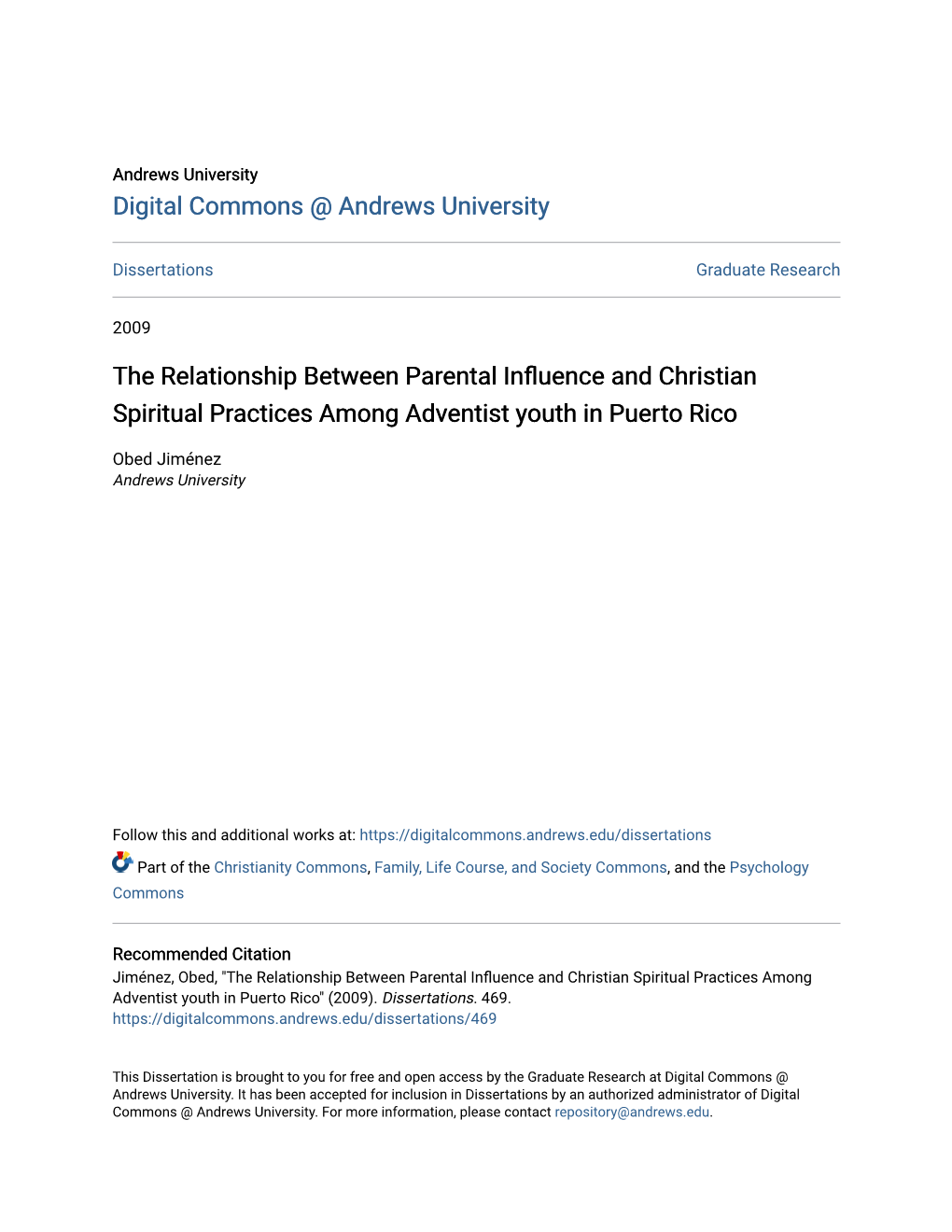 Andrews University
Digital Commons @ Andrews University

Dissertations

Graduate Research

2009

The Relationship Between Parental Influence and Christian Spiritual Practices Among Adventist youth in Puerto Rico

Obed Jiménez
Andrews University

Follow this and additional works at: https://digitalcommons.andrews.edu/dissertations

Part of the Christianity Commons, Family, Life Course, and Society Commons, and the Psychology Commons

Recommended Citation
Jiménez, Obed, "The Relationship Between Parental Influence and Christian Spiritual Practices Among Adventist youth in Puerto Rico" (2009). Dissertations. 469.
https://digitalcommons.andrews.edu/dissertations/469

This Dissertation is brought to you for free and open access by the Graduate Research at Digital Commons @ Andrews University. It has been accepted for inclusion in Dissertations by an authorized administrator of Digital Commons @ Andrews University. For more information, please contact repository@andrews.edu.